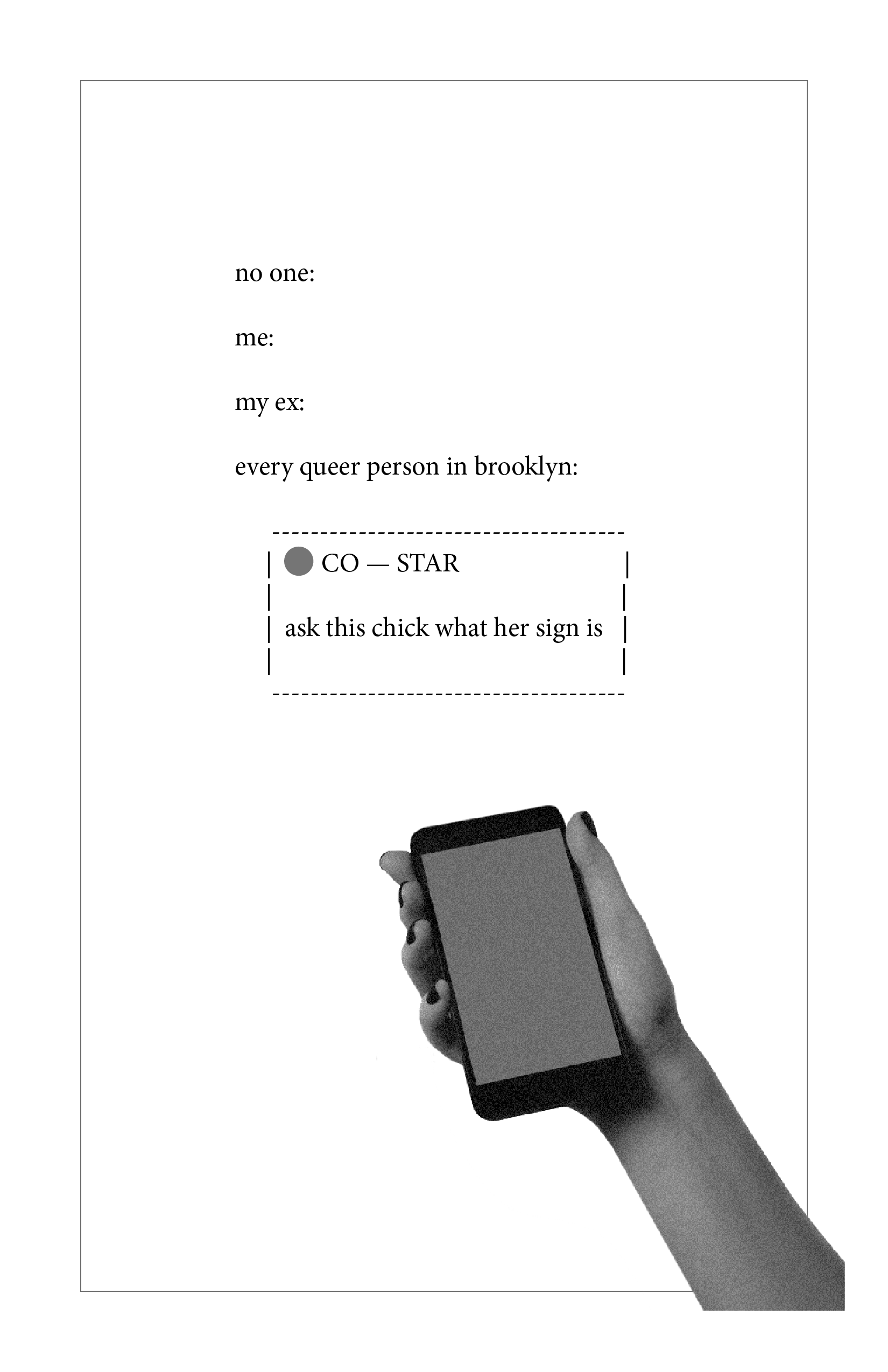 no one:

me:

my ex:

every queer person in brooklyn:

CO — STAR

ask this chick what her sign is